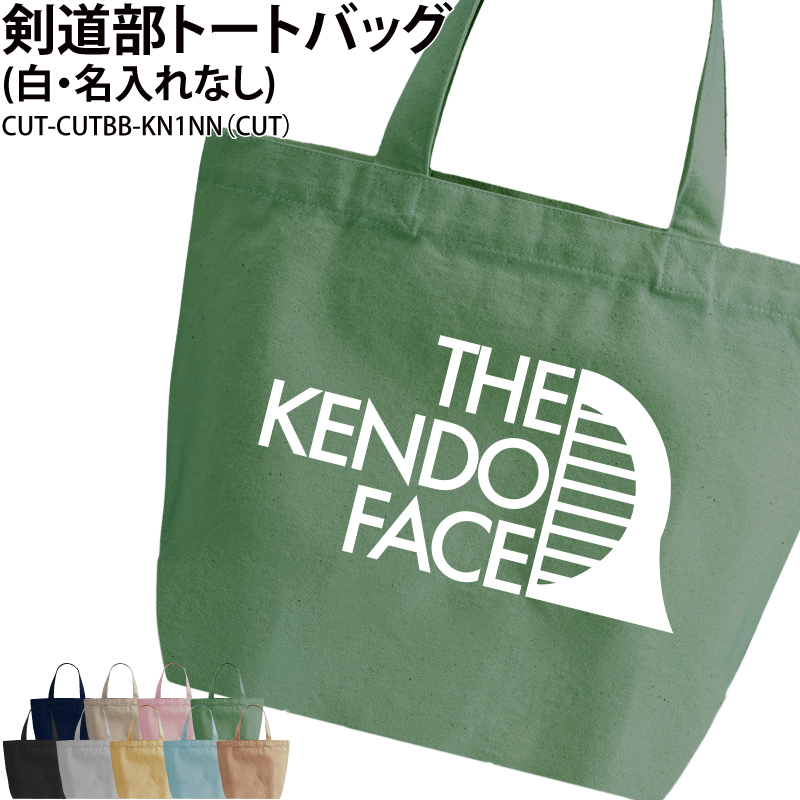 剣道部トートバッグ
(白・名入れなし)
CUT-CUTBB-KN1NN (CUT)

THE
KENDO
FACE